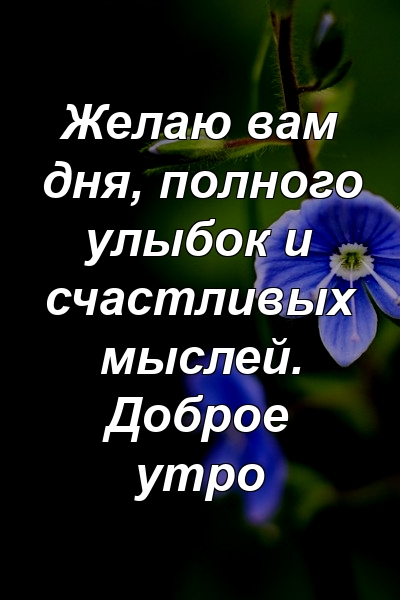 Желаю вам дня, полного улыбок и счастливых мыслей. Доброе утро